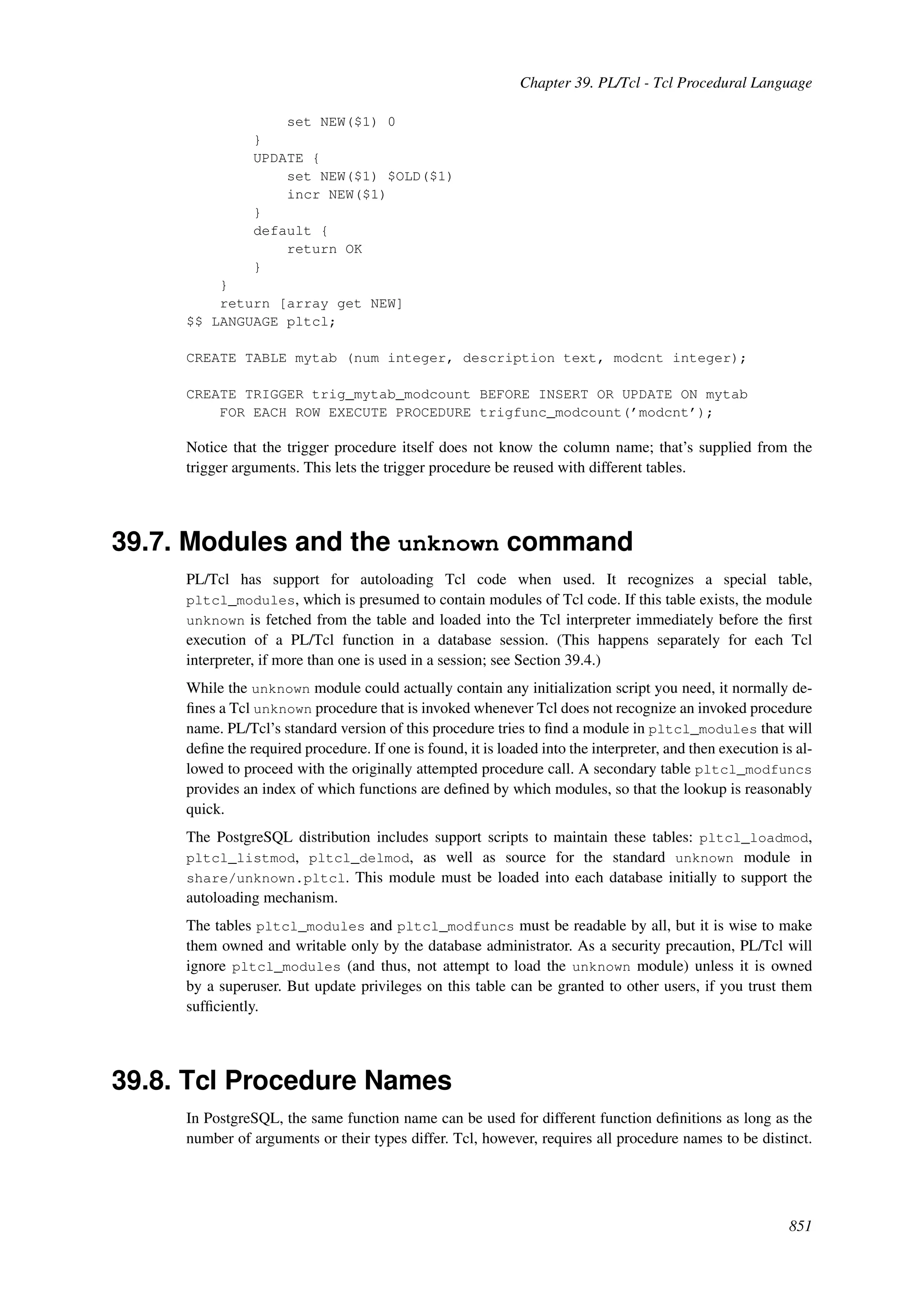 Chapter 39. PL/Tcl - Tcl Procedural Language

            set NEW($1) 0
        }
        UPDATE {
            set NEW($1) $OLD($1)
            incr NEW($1)
        }
        default {
            return OK
        }
    }
    return [array get NEW]
$$ LANGUAGE pltcl;

CREATE TABLE mytab (num integer, description text, modcnt integer);

CREATE TRIGGER trig_mytab_modcount BEFORE INSERT OR UPDATE ON mytab
    FOR EACH ROW EXECUTE PROCEDURE trigfunc_modcount('modcnt');

Notice that the trigger procedure itself does not know the column name; that's supplied from the trigger arguments. This lets the trigger procedure be reused with different tables.

39.7. Modules and the unknown command

PL/Tcl has support for autoloading Tcl code when used. It recognizes a special table, pltcl_modules, which is presumed to contain modules of Tcl code. If this table exists, the module unknown is fetched from the table and loaded into the Tcl interpreter immediately before the first execution of a PL/Tcl function in a database session. (This happens separately for each Tcl interpreter, if more than one is used in a session; see Section 39.4.)

While the unknown module could actually contain any initialization script you need, it normally defines a Tcl unknown procedure that is invoked whenever Tcl does not recognize an invoked procedure name. PL/Tcl's standard version of this procedure tries to find a module in pltcl_modules that will define the required procedure. If one is found, it is loaded into the interpreter, and then execution is allowed to proceed with the originally attempted procedure call. A secondary table pltcl_modfuncs provides an index of which functions are defined by which modules, so that the lookup is reasonably quick.

The PostgreSQL distribution includes support scripts to maintain these tables: pltcl_loadmod, pltcl_listmod, pltcl_delmod, as well as source for the standard unknown module in share/unknown.pltcl. This module must be loaded into each database initially to support the autoloading mechanism.

The tables pltcl_modules and pltcl_modfuncs must be readable by all, but it is wise to make them owned and writable only by the database administrator. As a security precaution, PL/Tcl will ignore pltcl_modules (and thus, not attempt to load the unknown module) unless it is owned by a superuser. But update privileges on this table can be granted to other users, if you trust them sufficiently.

39.8. Tcl Procedure Names

In PostgreSQL, the same function name can be used for different function definitions as long as the number of arguments or their types differ. Tcl, however, requires all procedure names to be distinct.

851